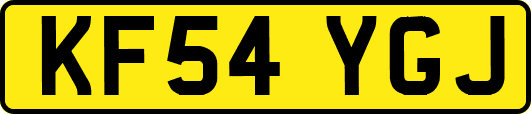 KF54 YGJ